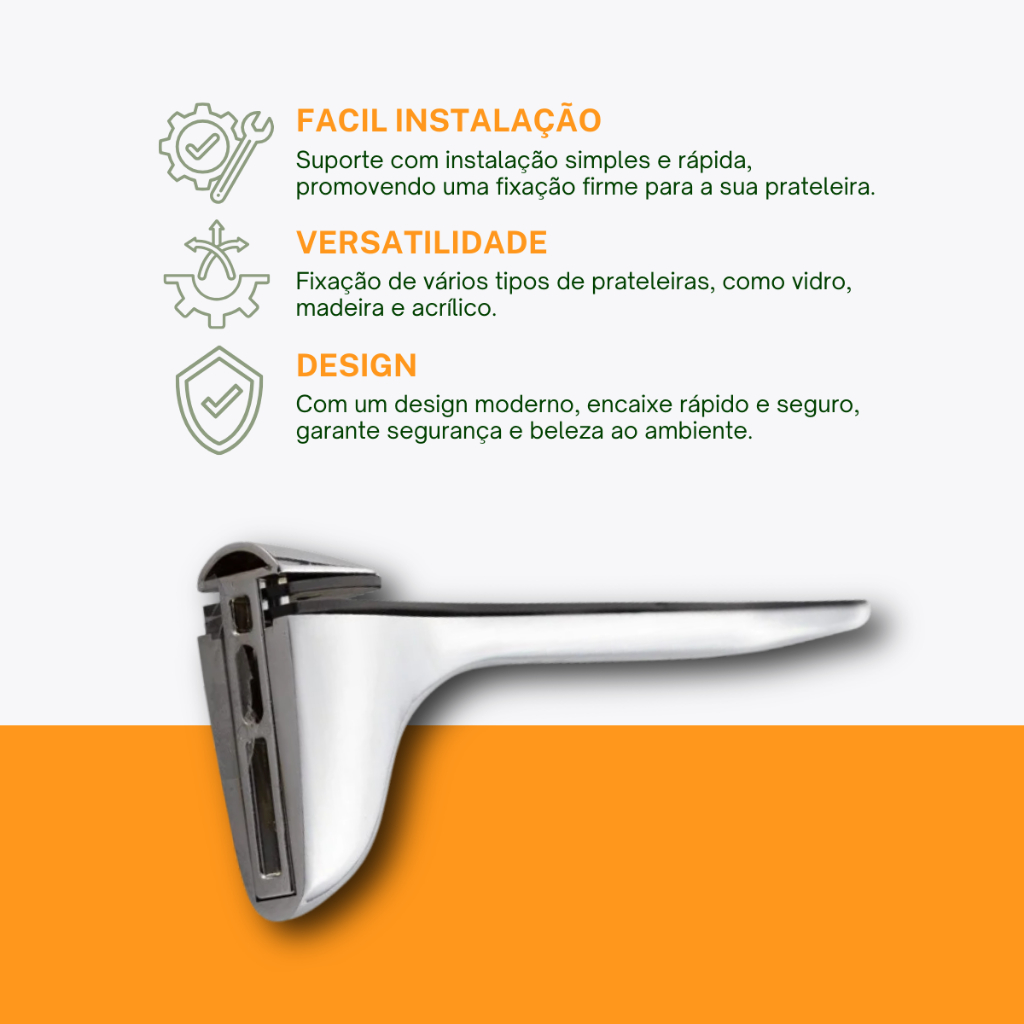 FACIL INSTALAÇÃO
Suporte com instalação simples e rápida, promovendo uma fixação firme para a sua prateleira.

VERSATILIDADE
Fixação de vários tipos de prateleiras, como vidro, madeira e acrílico.

DESIGN
Com um design moderno, encaixe rápido e seguro, garante segurança e beleza ao ambiente.